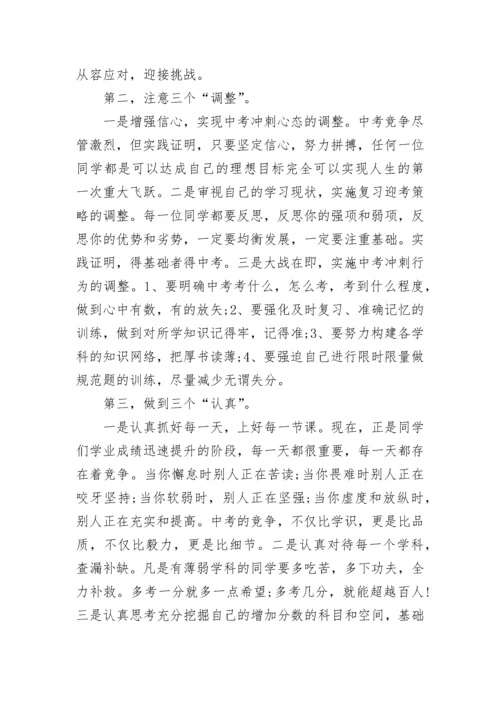 从容应对，迎接挑战。

第二，注意三个“调整”。

一是增强信心，实现中考冲刺心态的调整。中考竞争尽管激烈，但实践证明，只要坚定信心，努力拼搏，任何一位同学都是可以达成自己的理想目标完全可以实现人生的第一次重大飞跃。二是审视自己的学习现状，实施复习迎考策略的调整。每一位同学都要反思，反思你的强项和弱项，反思你的优势和劣势，一定要均衡发展，一定要注重基础。实践证明，得基础者得中考。三是大战在即，实施中考冲刺行为的调整。1、要明确中考考什么，怎么考，考到什么程度，做到心中有数，有的放矢;2、要强化及时复习、准确记忆的训练，做到对所学知识记得牢，记得准;3、要努力构建各学科的知识网络，把厚书读薄;4、要强迫自己进行限时限量做规范题的训练，尽量减少无谓失分。

第三，做到三个“认真”。

一是认真抓好每一天，上好每一节课。现在，正是同学们学业成绩迅速提升的阶段，每一天都很重要，每一天都存在着竞争。当你懈怠时别人正在苦读;当你畏难时别人正在咬牙坚持;当你软弱时，别人正在坚强;当你虚度和放纵时，别人正在充实和提高。中考的竞争，不仅比学识，更是比品质，不仅比毅力，更是比细节。二是认真对待每一个学科，查漏补缺。凡是有薄弱学科的同学要多吃苦，多下功夫，全力补救。多考一分就多一点希望;多考几分，就能超越百人!三是认真思考充分挖掘自己的增加分数的科目和空间，基础